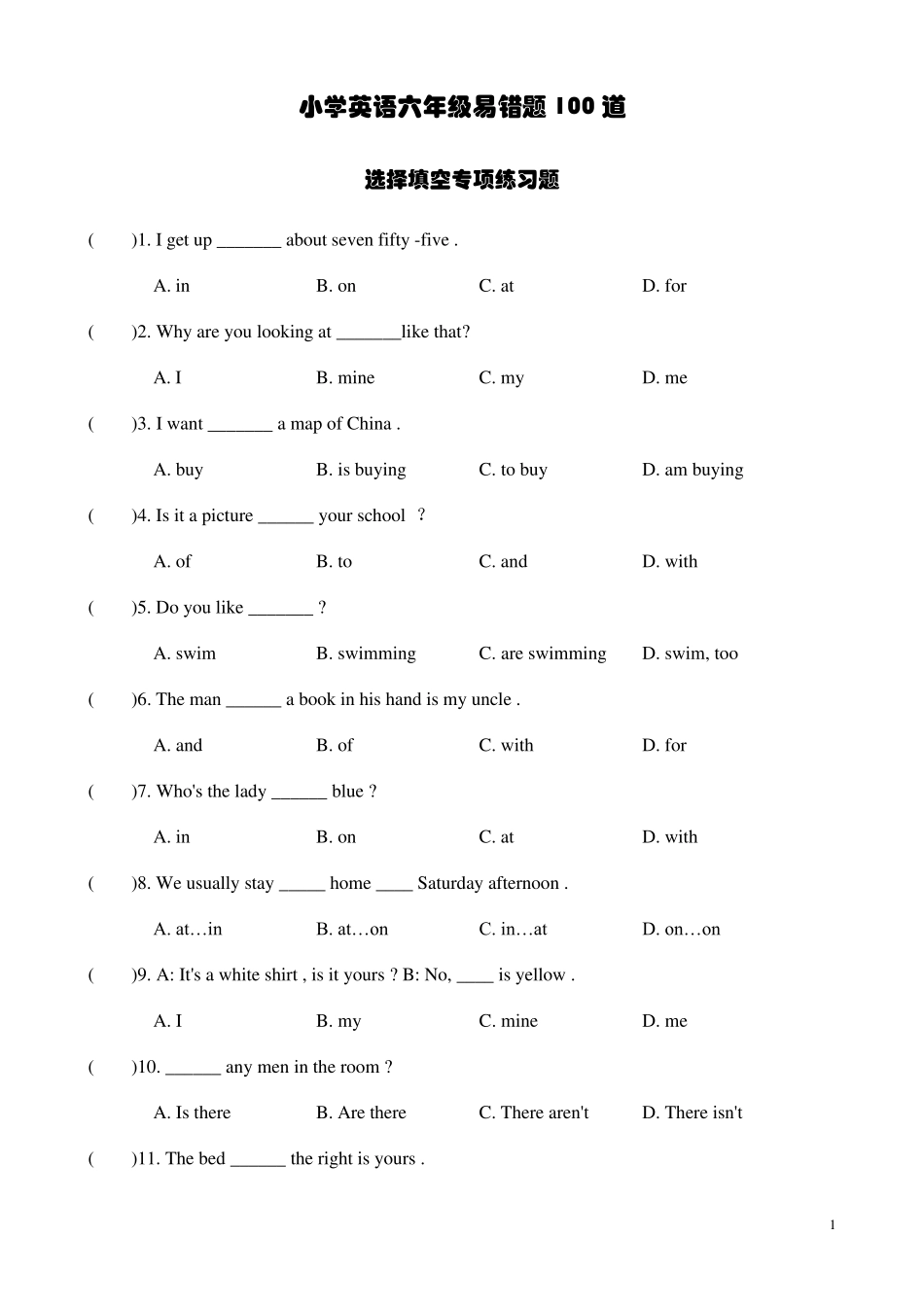 小学英语六年级易错题100道

选择填空专项练习题

(　　)1. I get up ____ about seven fifty -five .

A. in　B. on　C. at　D. for

(　　)2. Why are you looking at ____like that?

A. I　B. mine　C. my　D. me

(　　)3. I want ____ a map of China .

A. buy　B. is buying　C. to buy　D. am buying

(　　)4. Is it a picture ____ your school ?

A. of　B. to　C. and　D. with

(　　)5. Do you like ____ ?

A. swim　B. swimming　C. are swimming　D. swim, too

(　　)6. The man ____ a book in his hand is my uncle .

A. and　B. of　C. with　D. for

(　　)7. Who's the lady ____ blue ?

A. in　B. on　C. at　D. with

(　　)8. We usually stay ____ home ____ Saturday afternoon .

A. at…in　B. at…on　C. in…at　D. on…on

(　　)9. A: It's a white shirt , is it yours ? B: No, ____ is yellow .

A. I　B. my　C. mine　D. me

(　　)10. ____ any men in the room ?

A. Is there　B. Are there　C. There aren't　D. There isn't

(　　)11. The bed ____ the right is yours .

1